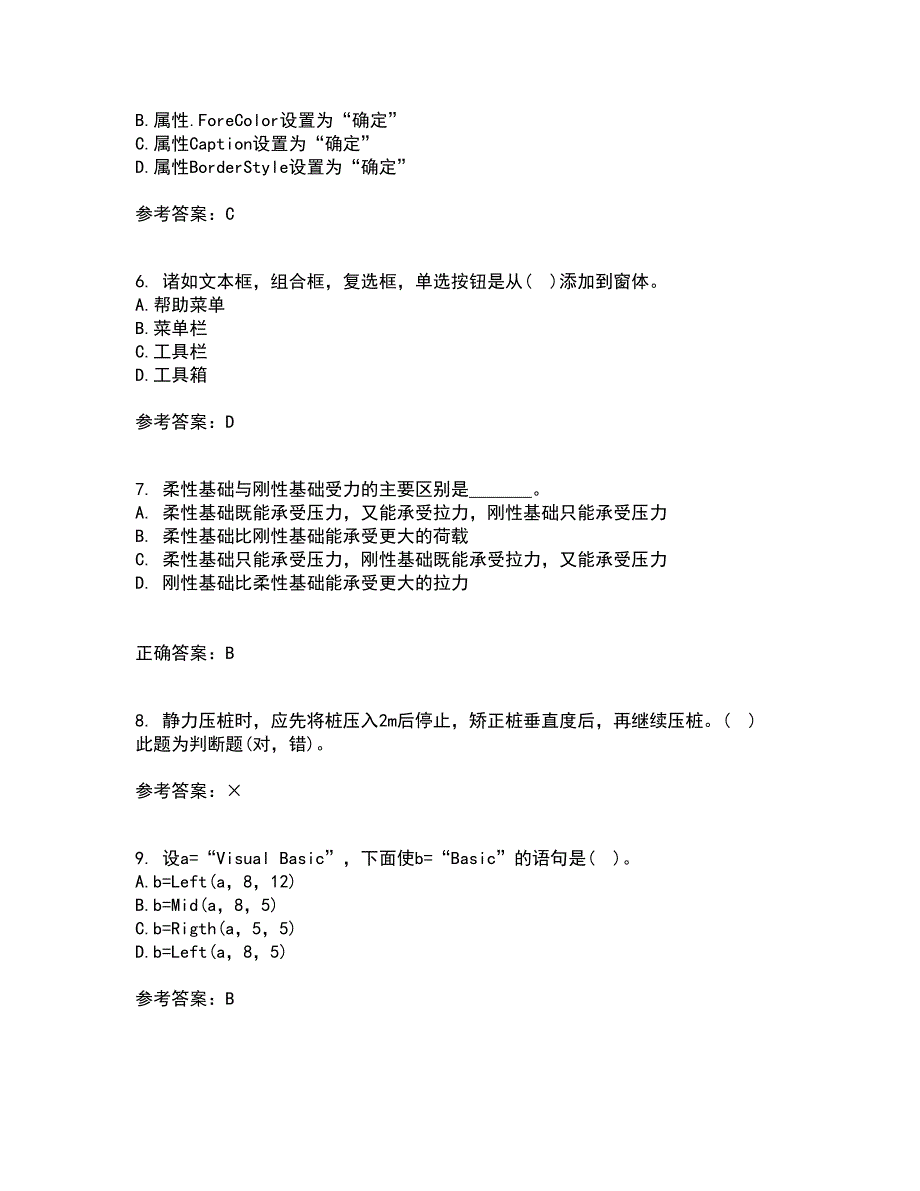 B.属性.ForeColor设置为“确定”
C.属性Caption设置为“确定”
D.属性BorderStyle设置为“确定”

参考答案：C

6. 诸如文本框，组合框，复选框，单选按钮是从( )添加到窗体。
A.帮助菜单
B.菜单栏
C.工具栏
D.工具箱

参考答案：D

7. 柔性基础与刚性基础受力的主要区别是_______。
A. 柔性基础既能承受压力，又能承受拉力，刚性基础只能承受压力
B. 柔性基础比刚性基础能承受更大的荷载
C. 柔性基础只能承受压力，刚性基础既能承受拉力，又能承受压力
D. 刚性基础比柔性基础能承受更大的拉力

正确答案：B

8. 静力压桩时，应先将桩压入2m后停止，矫正桩垂直度后，再继续压桩。( )
此题为判断题(对，错)。

参考答案：×

9. 设a=“Visual Basic”，下面使b=“Basic”的语句是( )。
A.b=Left(a, 8, 12)
B.b=Mid(a, 8, 5)
C.b=Rigth(a, 5, 5)
D.b=Left(a, 8, 5)

参考答案：B